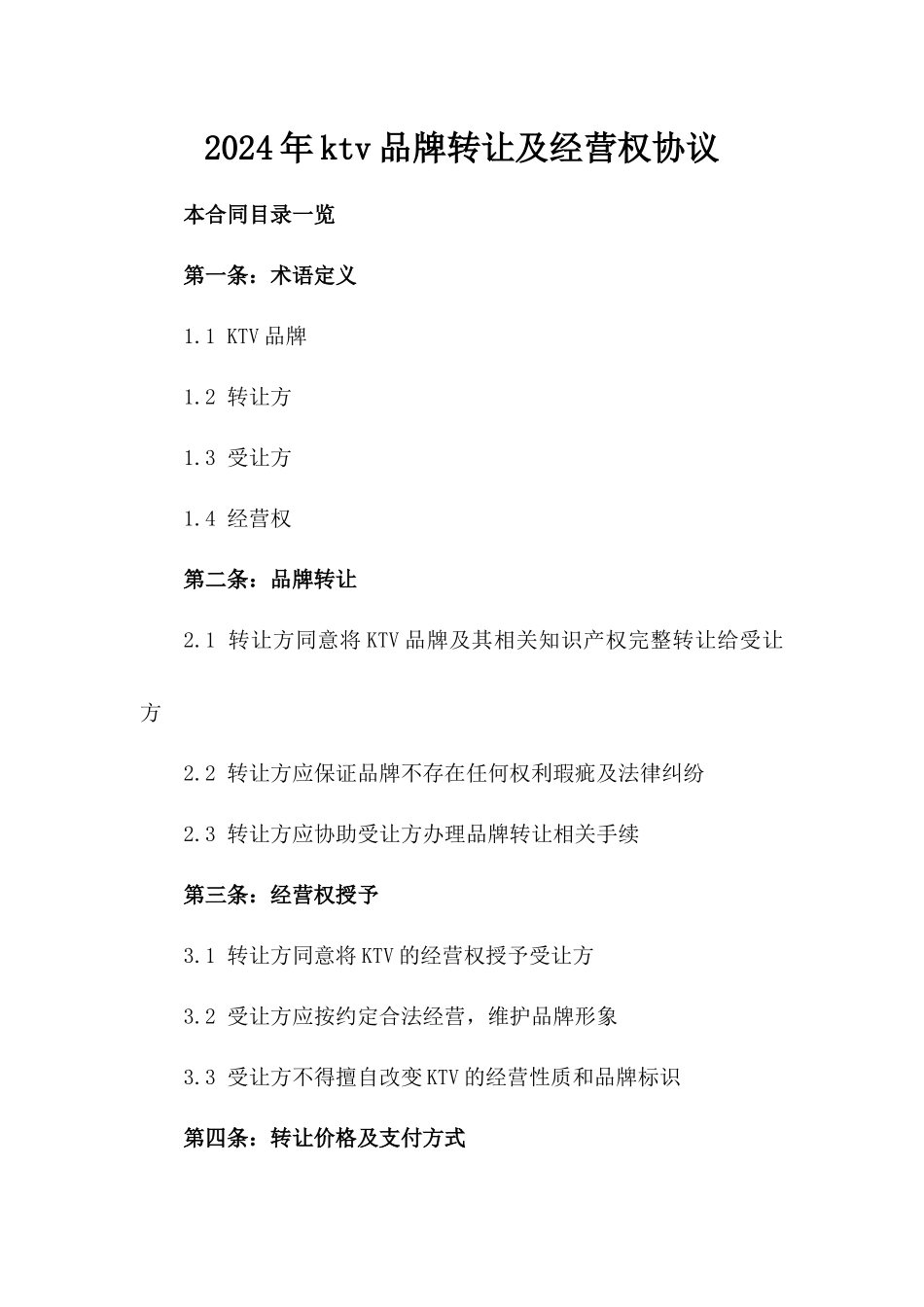 2024年ktv品牌转让及经营权协议

本合同目录一览

第一条：术语定义

1.1 KTV品牌

1.2 转让方

1.3 受让方

1.4 经营权

第二条：品牌转让

2.1 转让方同意将KTV品牌及其相关知识产权完整转让给受让方

2.2 转让方应保证品牌不存在任何权利瑕疵及法律纠纷

2.3 转让方应协助受让方办理品牌转让相关手续

第三条：经营权授予

3.1 转让方同意将KTV的经营权授予受让方

3.2 受让方应按约定合法经营，维护品牌形象

3.3 受让方不得擅自改变KTV的经营性质和品牌标识

第四条：转让价格及支付方式